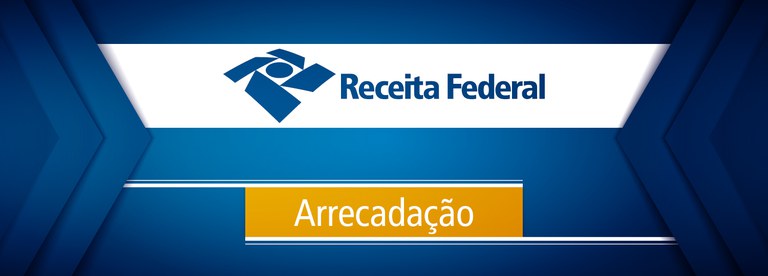 Receita Federal

Arrecadação